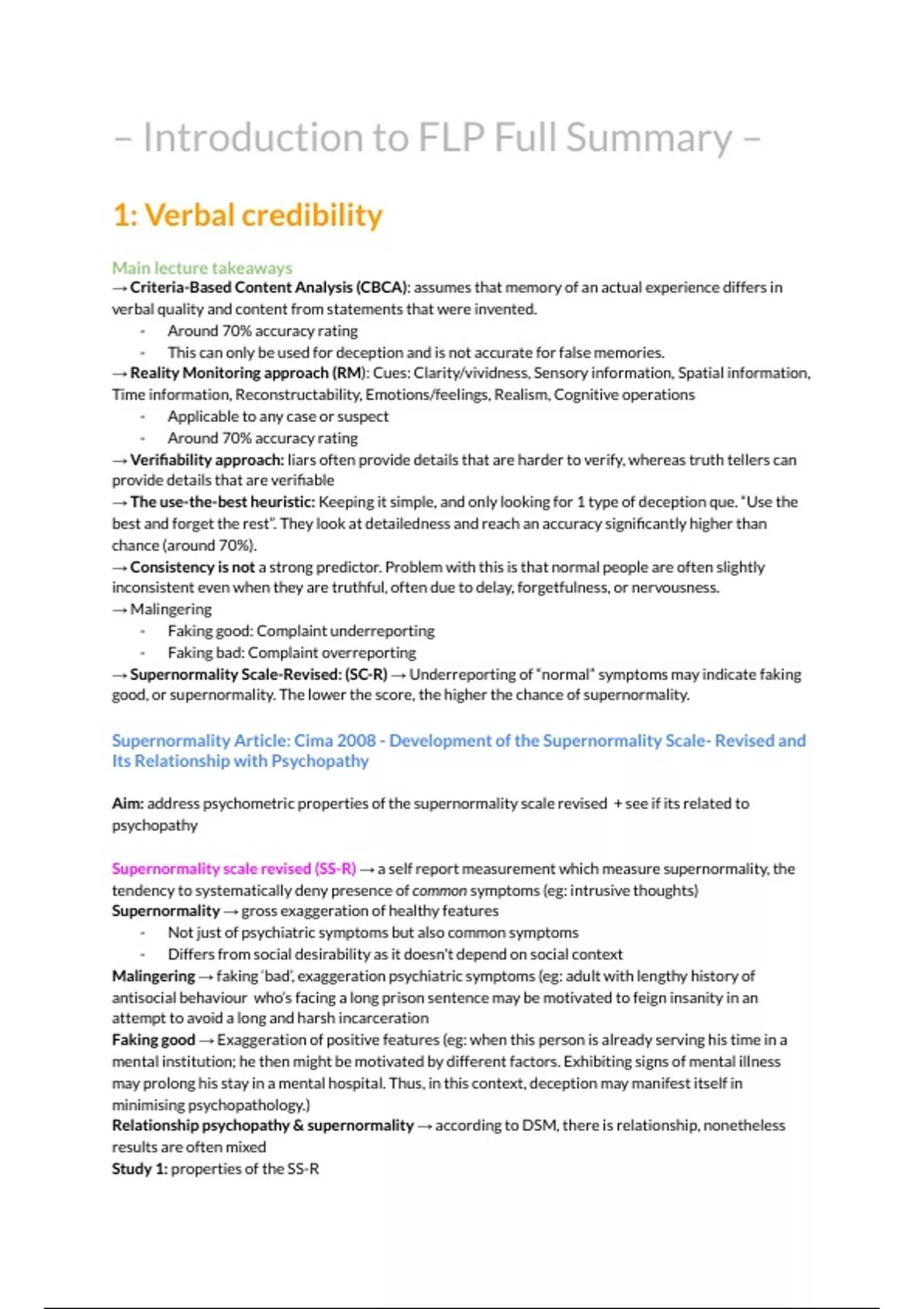 – Introduction to FLP Full Summary –

1: Verbal credibility

Main lecture takeaways
→ Criteria-Based Content Analysis (CBCA): assumes that memory of an actual experience differs in verbal quality and content from statements that were invented.
- Around 70% accuracy rating
- This can only be used for deception and is not accurate for false memories.
→ Reality Monitoring approach (RM): Cues: Clarity/vividness, Sensory information, Spatial information, Time information, Reconstructability, Emotions/feelings, Realism, Cognitive operations
- Applicable to any case or suspect
- Around 70% accuracy rating
→ Verifiability approach: liars often provide details that are harder to verify, whereas truth tellers can provide details that are verifiable
→ The use-the-best heuristic: Keeping it simple, and only looking for 1 type of deception que. "Use the best and forget the rest". They look at detailedness and reach an accuracy significantly higher than chance (around 70%).
→ Consistency is not a strong predictor. Problem with this is that normal people are often slightly inconsistent even when they are truthful, often due to delay, forgetfulness, or nervousness.
→ Malingering
- Faking good: Complaint underreporting
- Faking bad: Complaint overreporting
→ Supernormality Scale-Revised: (SC-R) → Underreporting of "normal" symptoms may indicate faking good, or supernormality. The lower the score, the higher the chance of supernormality.

Supernormality Article: Cima 2008 - Development of the Supernormality Scale- Revised and Its Relationship with Psychopathy

Aim: address psychometric properties of the supernormality scale revised + see if its related to psychopathy

Supernormality scale revised (SS-R) → a self report measurement which measure supernormality, the tendency to systematically deny presence of common symptoms (eg: intrusive thoughts)
Supernormality → gross exaggeration of healthy features
- Not just of psychiatric symptoms but also common symptoms
- Differs from social desirability as it doesn't depend on social context
Malingering → faking 'bad', exaggeration psychiatric symptoms (eg: adult with lengthy history of antisocial behaviour who's facing a long prison sentence may be motivated to feign insanity in an attempt to avoid a long and harsh incarceration
Faking good → Exaggeration of positive features (eg: when this person is already serving his time in a mental institution; he then might be motivated by different factors. Exhibiting signs of mental illness may prolong his stay in a mental hospital. Thus, in this context, deception may manifest itself in minimising psychopathology.)
Relationship psychopathy & supernormality → according to DSM, there is relationship, nonetheless results are often mixed
Study 1: properties of the SS-R